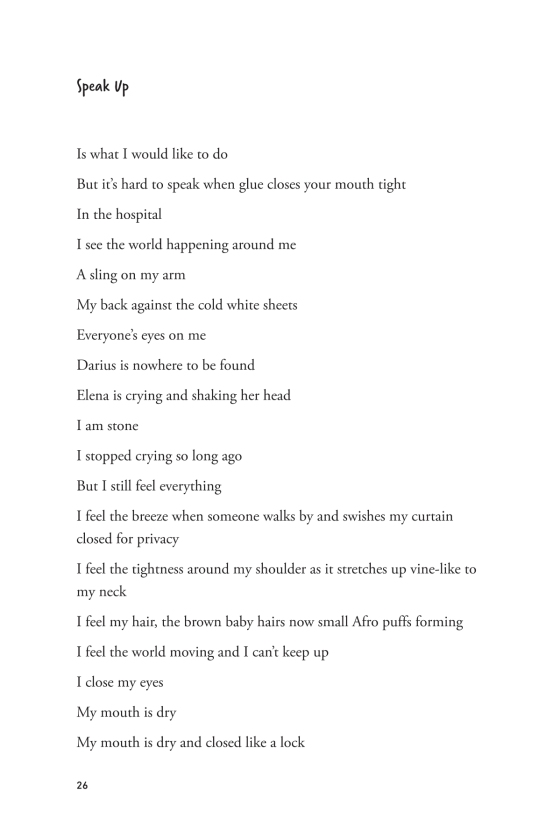 Speak Up

Is what I would like to do

But it's hard to speak when glue closes your mouth tight

In the hospital

I see the world happening around me

A sling on my arm

My back against the cold white sheets

Everyone's eyes on me

Darius is nowhere to be found

Elena is crying and shaking her head

I am stone

I stopped crying so long ago

But I still feel everything

I feel the breeze when someone walks by and swishes my curtain closed for privacy

I feel the tightness around my shoulder as it stretches up vine-like to my neck

I feel my hair, the brown baby hairs now small Afro puffs forming

I feel the world moving and I can't keep up

I close my eyes

My mouth is dry

My mouth is dry and closed like a lock

26